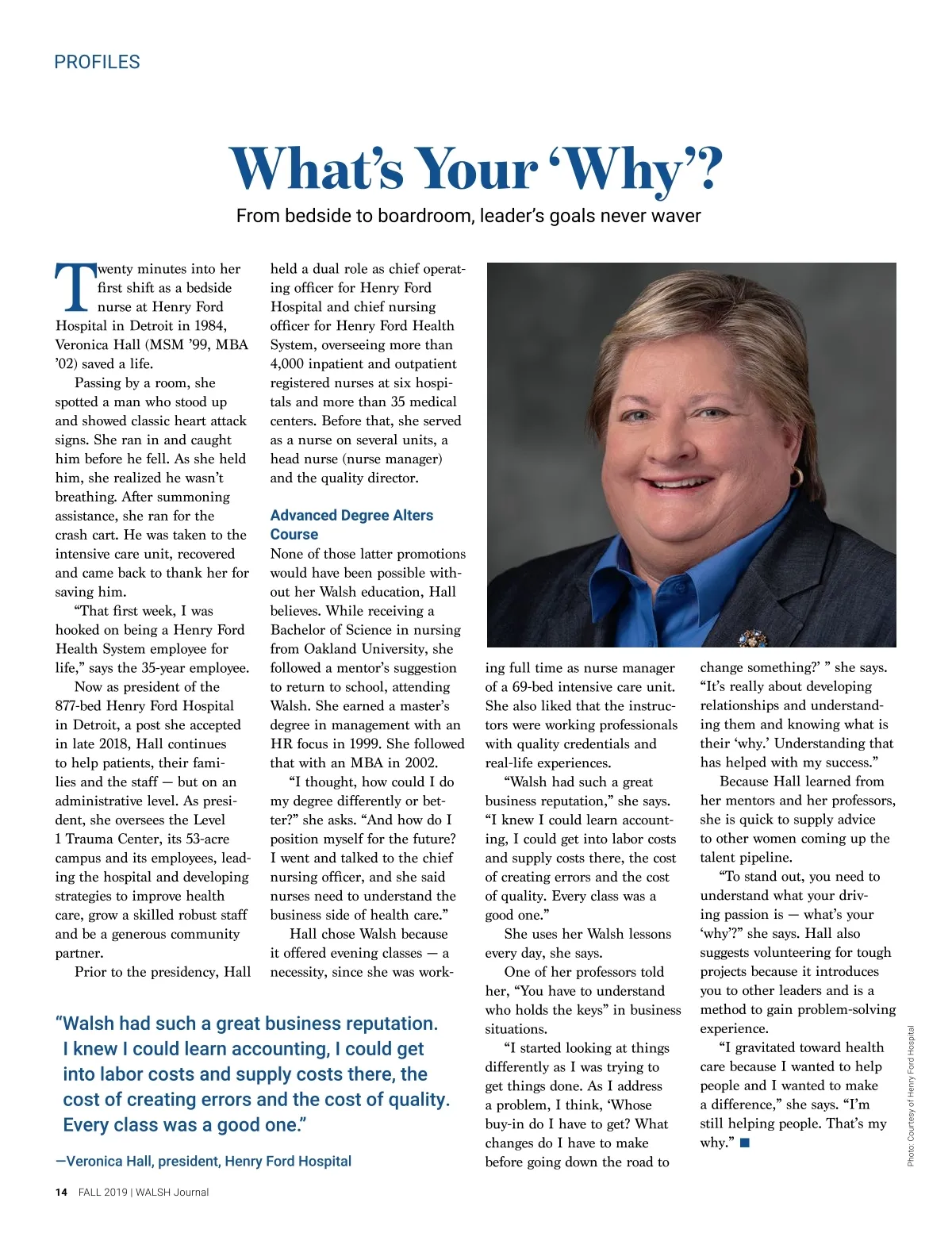 PROFILES

What's Your 'Why'?

From bedside to boardroom, leader's goals never waver

Twenty minutes into her first shift as a bedside nurse at Henry Ford Hospital in Detroit in 1984, Veronica Hall (MSM '99, MBA '02) saved a life.

Passing by a room, she spotted a man who stood up and showed classic heart attack signs. She ran in and caught him before he fell. As she held him, she realized he wasn't breathing. After summoning assistance, she ran for the crash cart. He was taken to the intensive care unit, recovered and came back to thank her for saving him.

"That first week, I was hooked on being a Henry Ford Health System employee for life," says the 35-year employee.

Now as president of the 877-bed Henry Ford Hospital in Detroit, a post she accepted in late 2018, Hall continues to help patients, their families and the staff — but on an administrative level. As president, she oversees the Level 1 Trauma Center, its 53-acre campus and its employees, leading the hospital and developing strategies to improve health care, grow a skilled robust staff and be a generous community partner.

Prior to the presidency, Hall held a dual role as chief operating officer for Henry Ford Hospital and chief nursing officer for Henry Ford Health System, overseeing more than 4,000 inpatient and outpatient registered nurses at six hospitals and more than 35 medical centers. Before that, she served as a nurse on several units, a head nurse (nurse manager) and the quality director.

Advanced Degree Alters Course

None of those latter promotions would have been possible without her Walsh education, Hall believes. While receiving a Bachelor of Science in nursing from Oakland University, she followed a mentor's suggestion to return to school, attending Walsh. She earned a master's degree in management with an HR focus in 1999. She followed that with an MBA in 2002.

"I thought, how could I do my degree differently or better?" she asks. "And how do I position myself for the future? I went and talked to the chief nursing officer, and she said nurses need to understand the business side of health care."

Hall chose Walsh because it offered evening classes — a necessity, since she was working full time as nurse manager of a 69-bed intensive care unit. She also liked that the instructors were working professionals with quality credentials and real-life experiences.

"Walsh had such a great business reputation," she says. "I knew I could learn accounting, I could get into labor costs and supply costs there, the cost of creating errors and the cost of quality. Every class was a good one."

She uses her Walsh lessons every day, she says.

One of her professors told her, "You have to understand who holds the keys" in business situations.

"I started looking at things differently as I was trying to get things done. As I address a problem, I think, 'Whose buy-in do I have to get? What changes do I have to make before going down the road to change something?' " she says. "It's really about developing relationships and understanding them and knowing what is their 'why.' Understanding that has helped with my success."

Because Hall learned from her mentors and her professors, she is quick to supply advice to other women coming up the talent pipeline.

"To stand out, you need to understand what your driving passion is — what's your 'why'?" she says. Hall also suggests volunteering for tough projects because it introduces you to other leaders and is a method to gain problem-solving experience.

"I gravitated toward health care because I wanted to help people and I wanted to make a difference," she says. "I'm still helping people. That's my why." ■

"Walsh had such a great business reputation. I knew I could learn accounting, I could get into labor costs and supply costs there, the cost of creating errors and the cost of quality. Every class was a good one."

—Veronica Hall, president, Henry Ford Hospital

Photo: Courtesy of Henry Ford Hospital

14 FALL 2019 | WALSH Journal